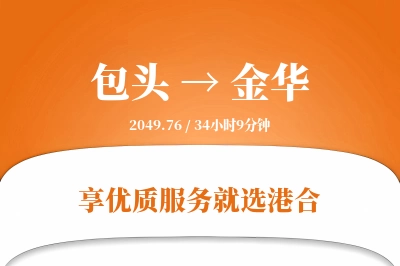 包头 → 金华

2049.76 / 34小时9分钟

享优质服务就选港合